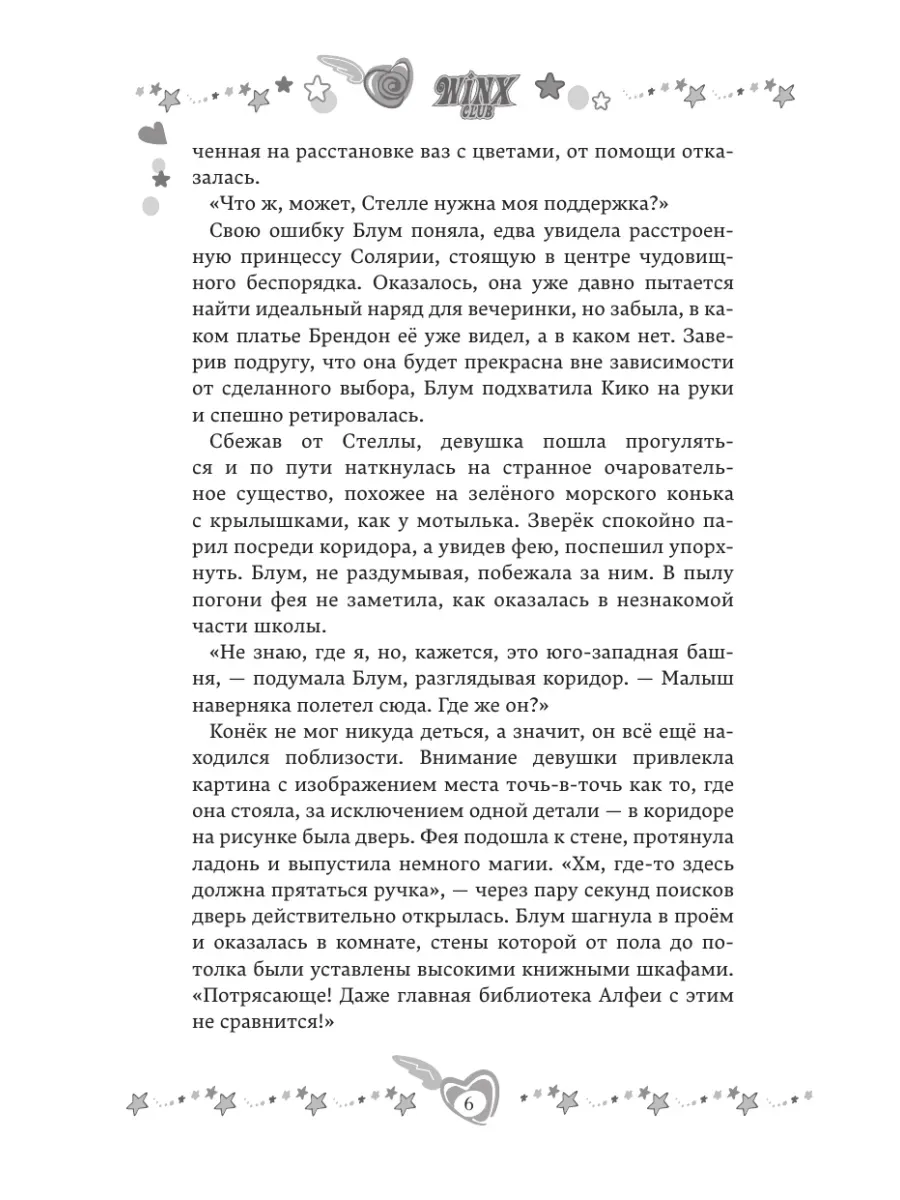 WINX CLUB

ченная на расстановке ваз с цветами, от помощи отказалась.

«Что ж, может, Стелле нужна моя поддержка?»

Свою ошибку Блум поняла, едва увидела расстроенную принцессу Солярии, стоящую в центре чудовищного беспорядка. Оказалось, она уже давно пытается найти идеальный наряд для вечеринки, но забыла, в каком платье Брендон её уже видел, а в каком нет. Заверив подругу, что она будет прекрасна вне зависимости от сделанного выбора, Блум подхватила Кико на руки и спешно ретировалась.

Сбежав от Стеллы, девушка пошла прогуляться и по пути наткнулась на странное очаровательное существо, похожее на зелёного морского конька с крылышками, как у мотылька. Зверёк спокойно парил посреди коридора, а увидев фею, поспешил упорхнуть. Блум, не раздумывая, побежала за ним. В пылу погони фея не заметила, как оказалась в незнакомой части школы.

«Не знаю, где я, но, кажется, это юго-западная башня, — подумала Блум, разглядывая коридор. — Малыш наверняка полетел сюда. Где же он?»

Конёк не мог никуда деться, а значит, он всё ещё находился поблизости. Внимание девушки привлекла картина с изображением места точь-в-точь как то, где она стояла, за исключением одной детали — в коридоре на рисунке была дверь. Фея подошла к стене, протянула ладонь и выпустила немного магии. «Хм, где-то здесь должна прятаться ручка», — через пару секунд поисков дверь действительно открылась. Блум шагнула в проём и оказалась в комнате, стены которой от пола до потолка были уставлены высокими книжными шкафами. «Потрясающе! Даже главная библиотека Алфеи с этим не сравнится!»

6